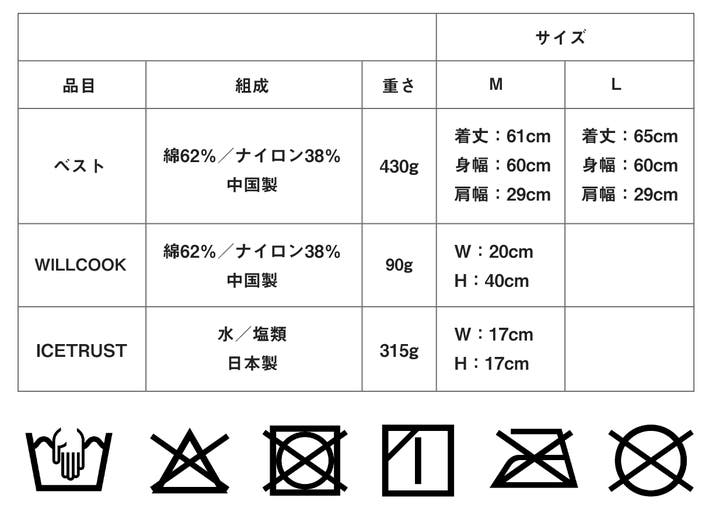 | | | | サイズ | |
|---|---|---|---|---|
| 品目 | 組成 | 重さ | M | L |
| ベスト | 綿62%／ナイロン38% 中国製 | 430g | 着丈：61cm 身幅：60cm 肩幅：29cm | 着丈：65cm 身幅：60cm 肩幅：29cm |
| WILLCOOK | 綿62%／ナイロン38% 中国製 | 90g | W：20cm H：40cm | |
| ICETRUST | 水／塩類 日本製 | 315g | W：17cm H：17cm | |